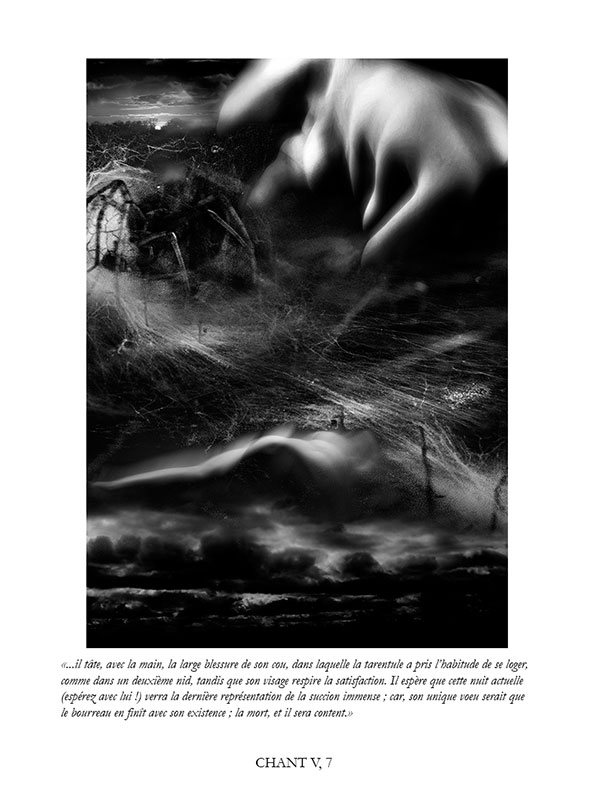 «...il tâte, avec la main, la large blessure de son cou, dans laquelle la tarentule a pris l'habitude de se loger, comme dans un deuxième nid, tandis que son visage respire la satisfaction. Il espère que cette nuit actuelle (espérez avec lui !) verra la dernière représentation de la succion immense ; car, son unique voeu serait que le bourreau en finît avec son existence ; la mort, et il sera content.»

CHANT V, 7